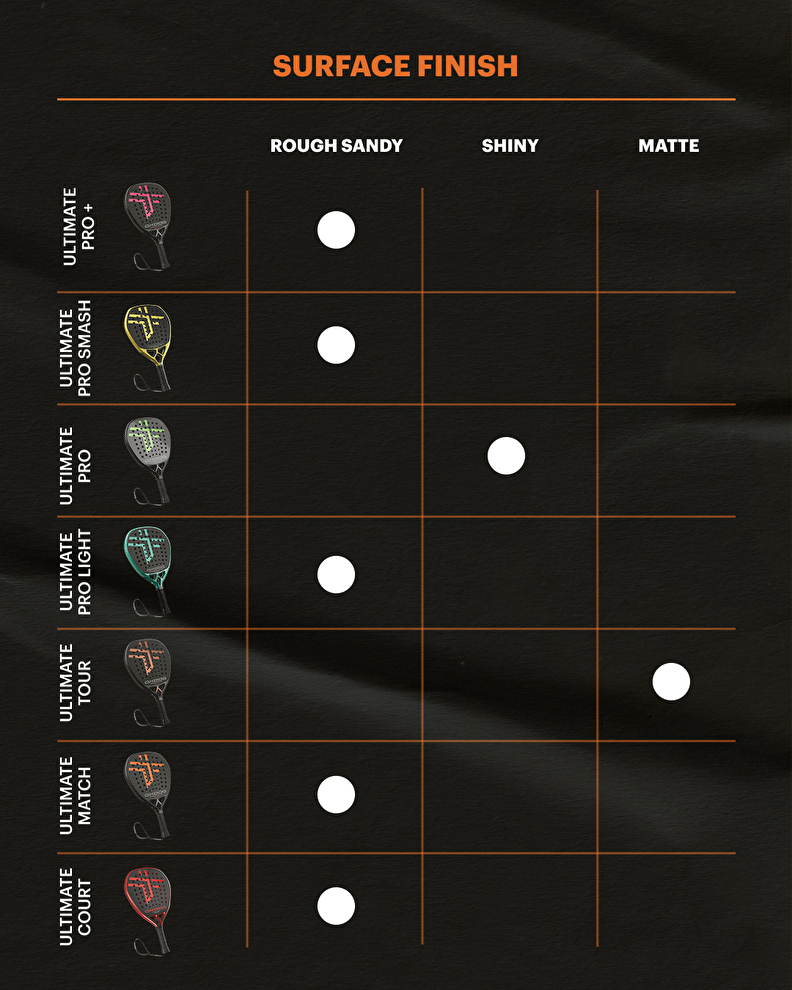 SURFACE FINISH

| | ROUGH SANDY | SHINY | MATTE |
|---|---|---|---|
| ULTIMATE PRO + | ● | | |
| ULTIMATE PRO SMASH | ● | | |
| ULTIMATE PRO | | ● | |
| ULTIMATE PRO LIGHT | ● | | |
| ULTIMATE TOUR | | | ● |
| ULTIMATE MATCH | ● | | |
| ULTIMATE COURT | ● | | |